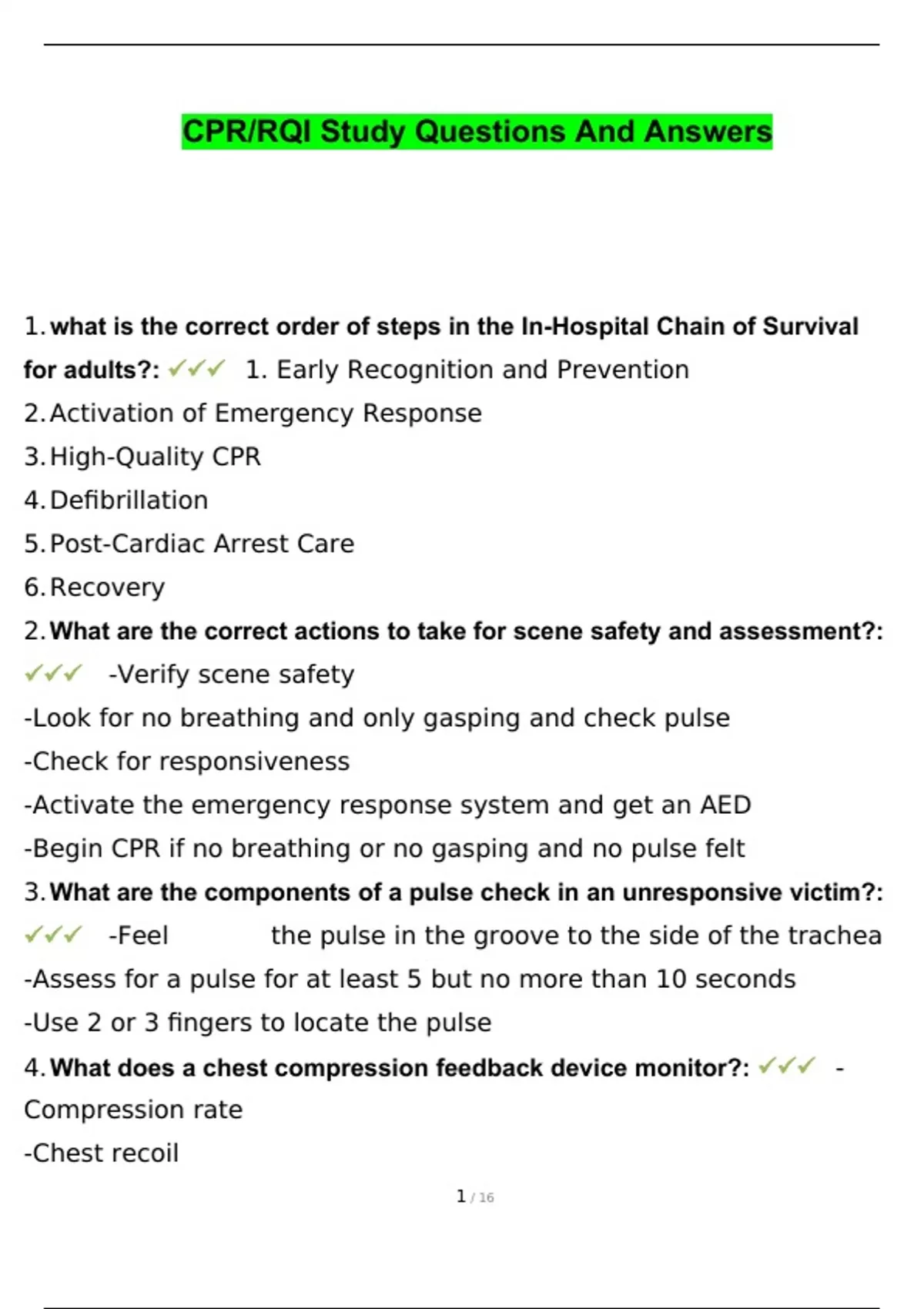 CPR/RQI Study Questions And Answers

1. what is the correct order of steps in the In-Hospital Chain of Survival for adults?: ✓✓✓ 1. Early Recognition and Prevention
2. Activation of Emergency Response
3. High-Quality CPR
4. Defibrillation
5. Post-Cardiac Arrest Care
6. Recovery
2. What are the correct actions to take for scene safety and assessment?: ✓✓✓ -Verify scene safety
-Look for no breathing and only gasping and check pulse
-Check for responsiveness
-Activate the emergency response system and get an AED
-Begin CPR if no breathing or no gasping and no pulse felt
3. What are the components of a pulse check in an unresponsive victim?: ✓✓✓ -Feel the pulse in the groove to the side of the trachea
-Assess for a pulse for at least 5 but no more than 10 seconds
-Use 2 or 3 fingers to locate the pulse
4. What does a chest compression feedback device monitor?: ✓✓✓ -Compression rate
-Chest recoil

1 / 16